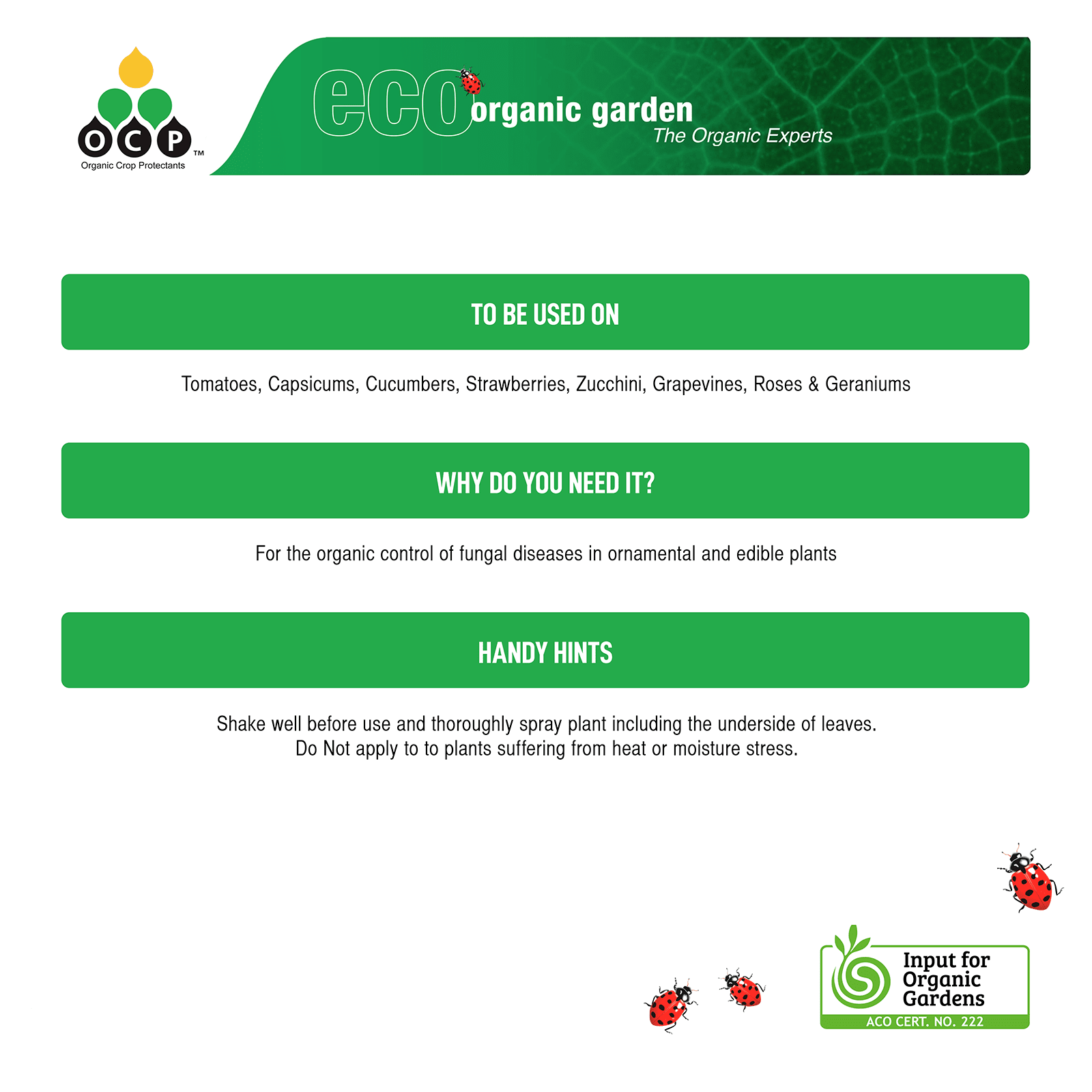 OCP™
Organic Crop Protectants

eco organic garden
The Organic Experts

TO BE USED ON

Tomatoes, Capsicums, Cucumbers, Strawberries, Zucchini, Grapevines, Roses & Geraniums

WHY DO YOU NEED IT?

For the organic control of fungal diseases in ornamental and edible plants

HANDY HINTS

Shake well before use and thoroughly spray plant including the underside of leaves.
Do Not apply to to plants suffering from heat or moisture stress.

Input for Organic Gardens
ACO CERT. NO. 222